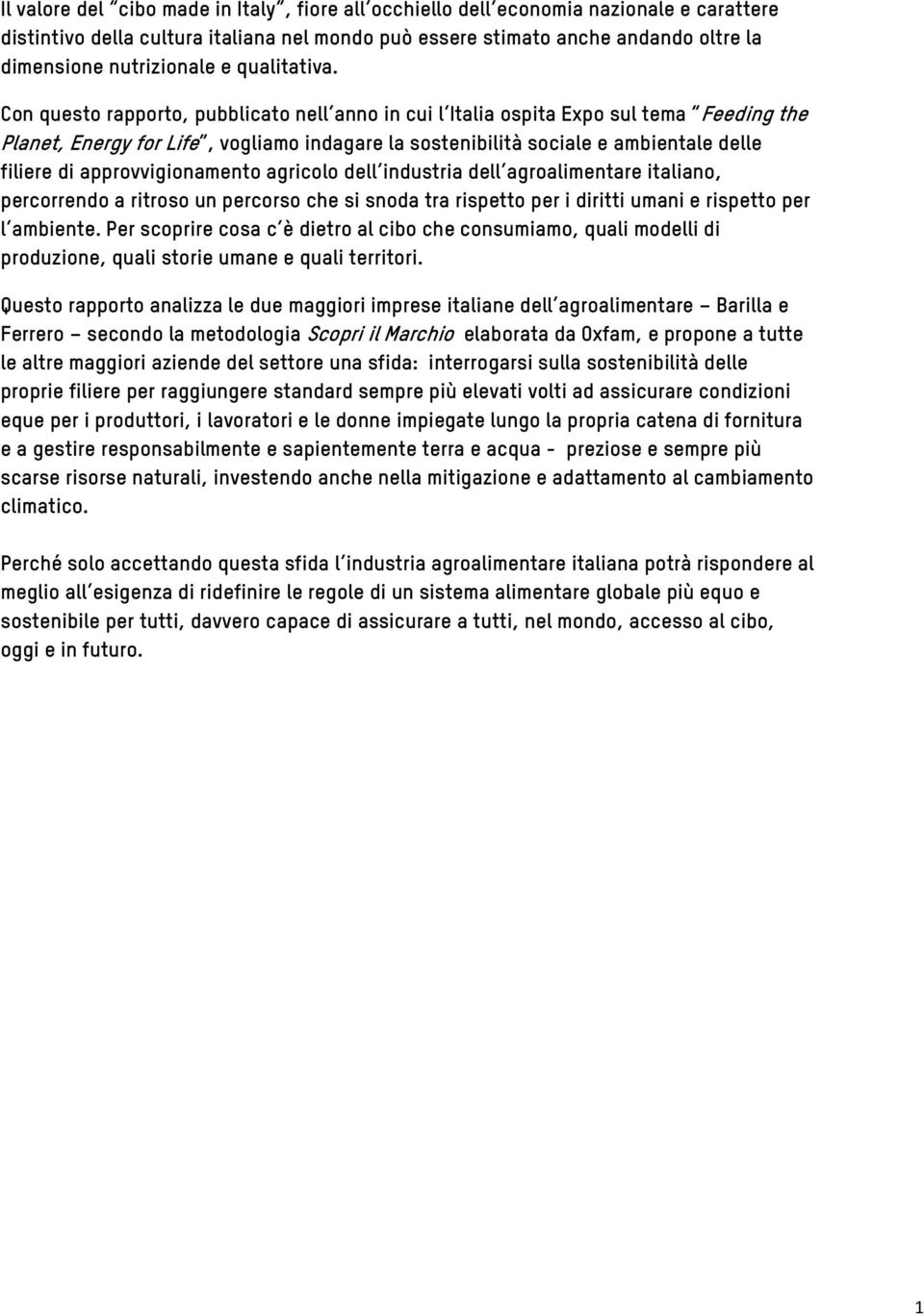 Il valore del "cibo made in Italy", fiore all'occhiello dell'economia nazionale e carattere distintivo della cultura italiana nel mondo può essere stimato anche andando oltre la dimensione nutrizionale e qualitativa.

Con questo rapporto, pubblicato nell'anno in cui l'Italia ospita Expo sul tema "Feeding the Planet, Energy for Life", vogliamo indagare la sostenibilità sociale e ambientale delle filiere di approvvigionamento agricolo dell'industria dell'agroalimentare italiano, percorrendo a ritroso un percorso che si snoda tra rispetto per i diritti umani e rispetto per l'ambiente. Per scoprire cosa c'è dietro al cibo che consumiamo, quali modelli di produzione, quali storie umane e quali territori.

Questo rapporto analizza le due maggiori imprese italiane dell'agroalimentare – Barilla e Ferrero – secondo la metodologia Scopri il Marchio elaborata da Oxfam, e propone a tutte le altre maggiori aziende del settore una sfida: interrogarsi sulla sostenibilità delle proprie filiere per raggiungere standard sempre più elevati volti ad assicurare condizioni eque per i produttori, i lavoratori e le donne impiegate lungo la propria catena di fornitura e a gestire responsabilmente e sapientemente terra e acqua - preziose e sempre più scarse risorse naturali, investendo anche nella mitigazione e adattamento al cambiamento climatico.

Perché solo accettando questa sfida l'industria agroalimentare italiana potrà rispondere al meglio all'esigenza di ridefinire le regole di un sistema alimentare globale più equo e sostenibile per tutti, davvero capace di assicurare a tutti, nel mondo, accesso al cibo, oggi e in futuro.

1